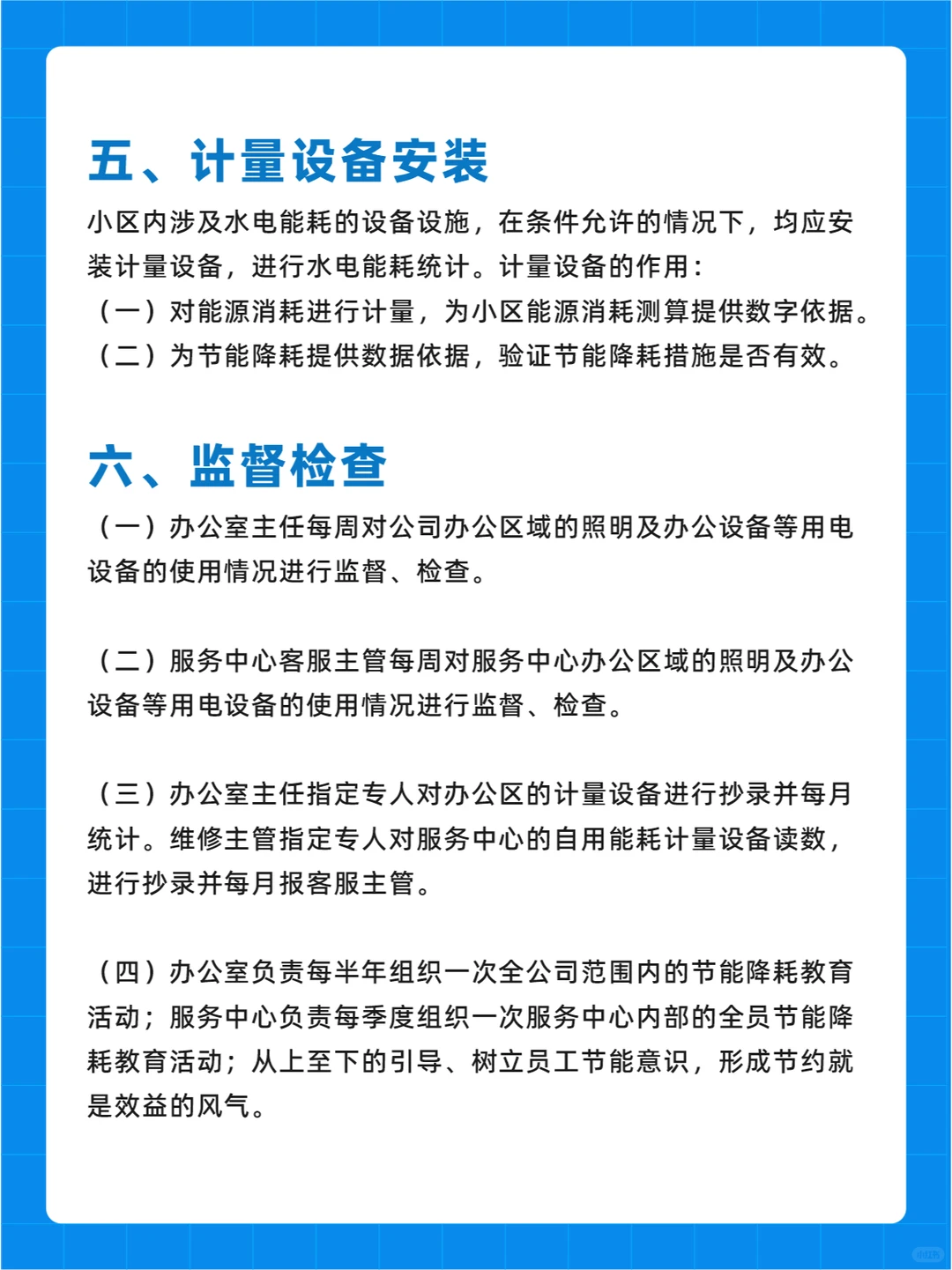 五、计量设备安装

小区内涉及水电能耗的设备设施，在条件允许的情况下，均应安装计量设备，进行水电能耗统计。计量设备的作用：
（一）对能源消耗进行计量，为小区能源消耗测算提供数字依据。
（二）为节能降耗提供数据依据，验证节能降耗措施是否有效。

六、监督检查

（一）办公室主任每周对公司办公区域的照明及办公设备等用电设备的使用情况进行监督、检查。

（二）服务中心客服主管每周对服务中心办公区域的照明及办公设备等用电设备的使用情况进行监督、检查。

（三）办公室主任指定专人对办公区的计量设备进行抄录并每月统计。维修主管指定专人对服务中心的自用能耗计量设备读数，进行抄录并每月报客服主管。

（四）办公室负责每半年组织一次全公司范围内的节能降耗教育活动；服务中心负责每季度组织一次服务中心内部的全员节能降耗教育活动；从上至下的引导、树立员工节能意识，形成节约就是效益的风气。